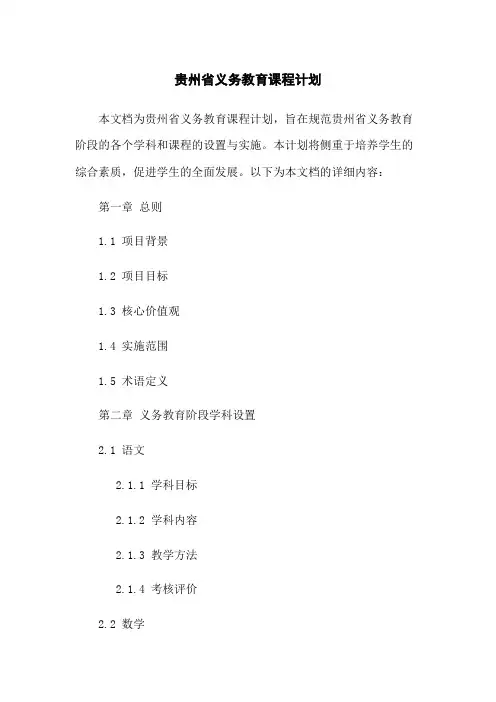 贵州省义务教育课程计划

本文档为贵州省义务教育课程计划，旨在规范贵州省义务教育阶段的各个学科和课程的设置与实施。本计划将侧重于培养学生的综合素质，促进学生的全面发展。以下为本文档的详细内容：

第一章 总则

1.1 项目背景

1.2 项目目标

1.3 核心价值观

1.4 实施范围

1.5 术语定义

第二章 义务教育阶段学科设置

2.1 语文

2.1.1 学科目标

2.1.2 学科内容

2.1.3 教学方法

2.1.4 考核评价

2.2 数学